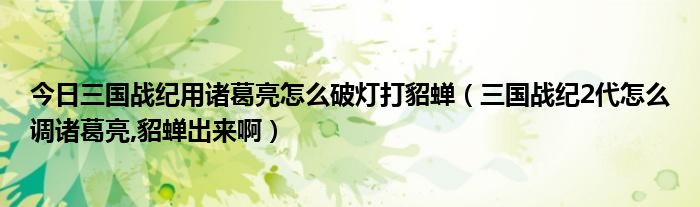 今日三国战纪用诸葛亮怎么破灯打貂蝉（三国战纪2代怎么调诸葛亮,貂蝉出来啊）